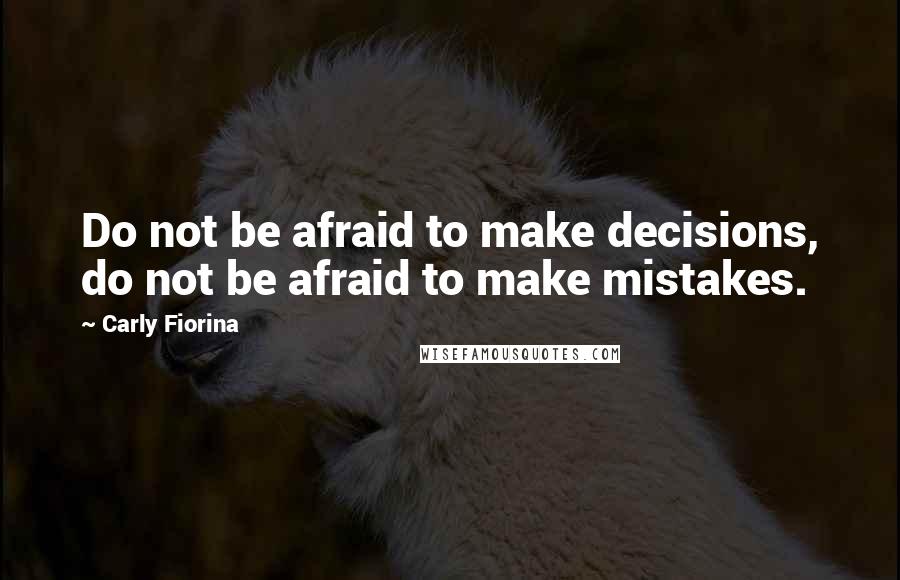 Do not be afraid to make decisions, do not be afraid to make mistakes.

~ Carly Fiorina

WISEFAMOUSQUOTES.COM